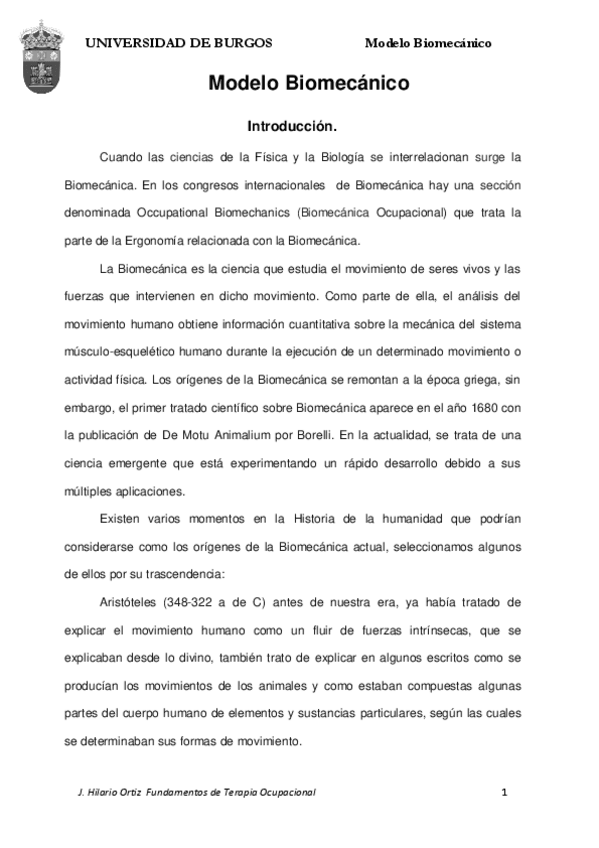 UNIVERSIDAD DE BURGOS Modelo Biomecánico

Modelo Biomecánico

Introducción.

Cuando las ciencias de la Física y la Biología se interrelacionan surge la Biomecánica. En los congresos internacionales de Biomecánica hay una sección denominada Occupational Biomechanics (Biomecánica Ocupacional) que trata la parte de la Ergonomía relacionada con la Biomecánica.

La Biomecánica es la ciencia que estudia el movimiento de seres vivos y las fuerzas que intervienen en dicho movimiento. Como parte de ella, el análisis del movimiento humano obtiene información cuantitativa sobre la mecánica del sistema músculo-esquelético humano durante la ejecución de un determinado movimiento o actividad física. Los orígenes de la Biomecánica se remontan a la época griega, sin embargo, el primer tratado científico sobre Biomecánica aparece en el año 1680 con la publicación de De Motu Animalium por Borelli. En la actualidad, se trata de una ciencia emergente que está experimentando un rápido desarrollo debido a sus múltiples aplicaciones.

Existen varios momentos en la Historia de la humanidad que podrían considerarse como los orígenes de la Biomecánica actual, seleccionamos algunos de ellos por su trascendencia:

Aristóteles (348-322 a de C) antes de nuestra era, ya había tratado de explicar el movimiento humano como un fluir de fuerzas intrínsecas, que se explicaban desde lo divino, también trato de explicar en algunos escritos como se producían los movimientos de los animales y como estaban compuestas algunas partes del cuerpo humano de elementos y sustancias particulares, según las cuales se determinaban sus formas de movimiento.

J. Hilario Ortiz Fundamentos de Terapia Ocupacional 1